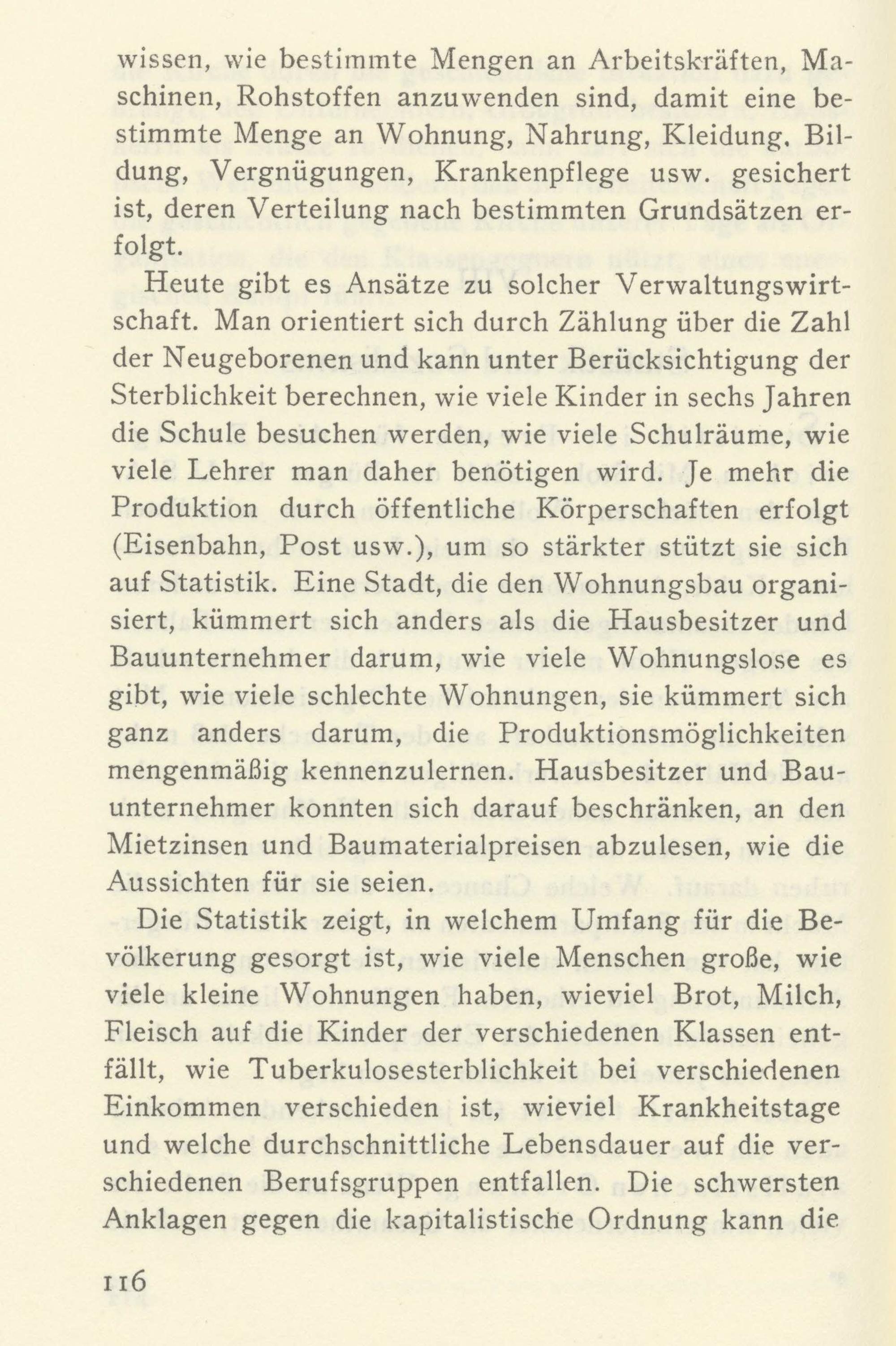 wissen, wie bestimmte Mengen an Arbeitskräften, Maschinen, Rohstoffen anzuwenden sind, damit eine bestimmte Menge an Wohnung, Nahrung, Kleidung, Bildung, Vergnügungen, Krankenpflege usw. gesichert ist, deren Verteilung nach bestimmten Grundsätzen erfolgt.

Heute gibt es Ansätze zu solcher Verwaltungswirtschaft. Man orientiert sich durch Zählung über die Zahl der Neugeborenen und kann unter Berücksichtigung der Sterblichkeit berechnen, wie viele Kinder in sechs Jahren die Schule besuchen werden, wie viele Schulräume, wie viele Lehrer man daher benötigen wird. Je mehr die Produktion durch öffentliche Körperschaften erfolgt (Eisenbahn, Post usw.), um so stärkter stützt sie sich auf Statistik. Eine Stadt, die den Wohnungsbau organisiert, kümmert sich anders als die Hausbesitzer und Bauunternehmer darum, wie viele Wohnungslose es gibt, wie viele schlechte Wohnungen, sie kümmert sich ganz anders darum, die Produktionsmöglichkeiten mengenmäßig kennenzulernen. Hausbesitzer und Bauunternehmer konnten sich darauf beschränken, an den Mietzinsen und Baumaterialpreisen abzulesen, wie die Aussichten für sie seien.

Die Statistik zeigt, in welchem Umfang für die Bevölkerung gesorgt ist, wie viele Menschen große, wie viele kleine Wohnungen haben, wieviel Brot, Milch, Fleisch auf die Kinder der verschiedenen Klassen entfällt, wie Tuberkulosesterblichkeit bei verschiedenen Einkommen verschieden ist, wieviel Krankheitstage und welche durchschnittliche Lebensdauer auf die verschiedenen Berufsgruppen entfallen. Die schwersten Anklagen gegen die kapitalistische Ordnung kann die

116